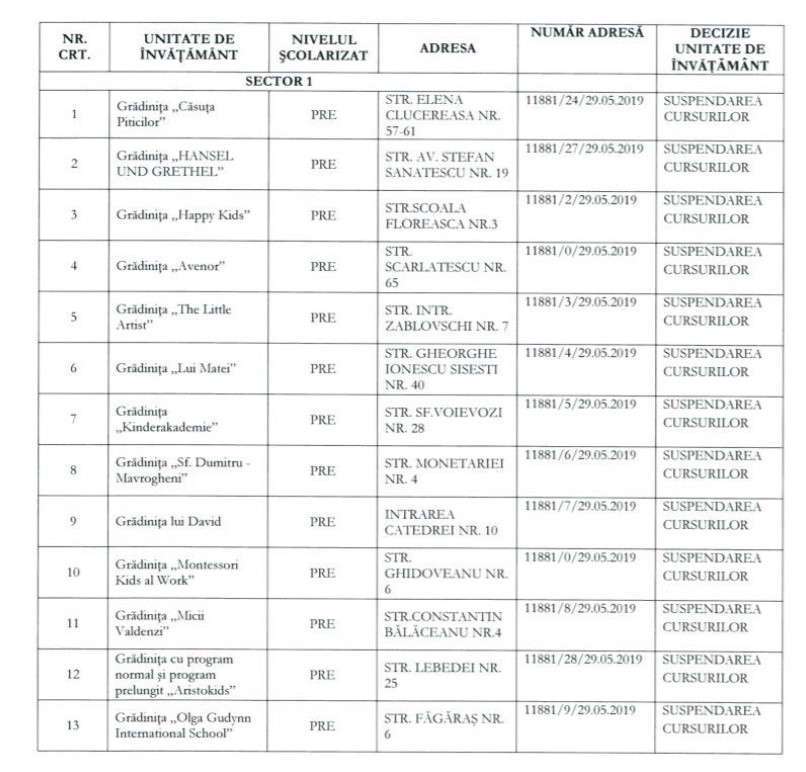 | NR. CRT. | UNITATE DE ÎNVĂȚĂMÂNT | NIVELUL ȘCOLARIZAT | ADRESA | NUMĂR ADRESĂ | DECIZIE UNITATE DE ÎNVĂȚĂMÂNT |
|---|---|---|---|---|---|
| SECTOR 1 | | | | | |
| 1 | Grădinița „Căsuța Piticilor” | PRE | STR. ELENA CLUCEREASA NR. 57-61 | 11881/24/29.05.2019 | SUSPENDAREA CURSURILOR |
| 2 | Grădinița „HANSEL UND GRETHEL” | PRE | STR. AV. STEFAN SANATESCU NR. 19 | 11881/27/29.05.2019 | SUSPENDAREA CURSURILOR |
| 3 | Grădinița „Happy Kids” | PRE | STR.SCOALA FLOREASCA NR.3 | 11881/2/29.05.2019 | SUSPENDAREA CURSURILOR |
| 4 | Grădinița „Avenor” | PRE | STR. SCARLATESCU NR. 65 | 11881/0/29.05.2019 | SUSPENDAREA CURSURILOR |
| 5 | Grădinița „The Little Artist” | PRE | STR. INTR. ZABLOVSCHI NR. 7 | 11881/3/29.05.2019 | SUSPENDAREA CURSURILOR |
| 6 | Grădinița „Lui Matei” | PRE | STR. GHEORGHE IONESCU SISESTI NR. 40 | 11881/4/29.05.2019 | SUSPENDAREA CURSURILOR |
| 7 | Grădinița „Kinderakademie” | PRE | STR. SF.VOIEVOZI NR. 28 | 11881/5/29.05.2019 | SUSPENDAREA CURSURILOR |
| 8 | Grădinița „Sf. Dumitru - Mavrogheni” | PRE | STR. MONETARIEI NR. 4 | 11881/6/29.05.2019 | SUSPENDAREA CURSURILOR |
| 9 | Grădinița lui David | PRE | INTRAREA CATEDREI NR. 10 | 11881/7/29.05.2019 | SUSPENDAREA CURSURILOR |
| 10 | Grădinița „Montessori Kids al Work” | PRE | STR. GHIDOVEANU NR. 6 | 11881/0/29.05.2019 | SUSPENDAREA CURSURILOR |
| 11 | Grădinița „Micii Valdenzi” | PRE | STR.CONSTANTIN BĂLĂCEANU NR.4 | 11881/8/29.05.2019 | SUSPENDAREA CURSURILOR |
| 12 | Grădinița cu program normal și program prelungit „Aristokids” | PRE | STR. LEBEDEI NR. 25 | 11881/28/29.05.2019 | SUSPENDAREA CURSURILOR |
| 13 | Grădinița „Olga Gudynn International School” | PRE | STR. FĂGĂRAȘ NR. 6 | 11881/9/29.05.2019 | SUSPENDAREA CURSURILOR |